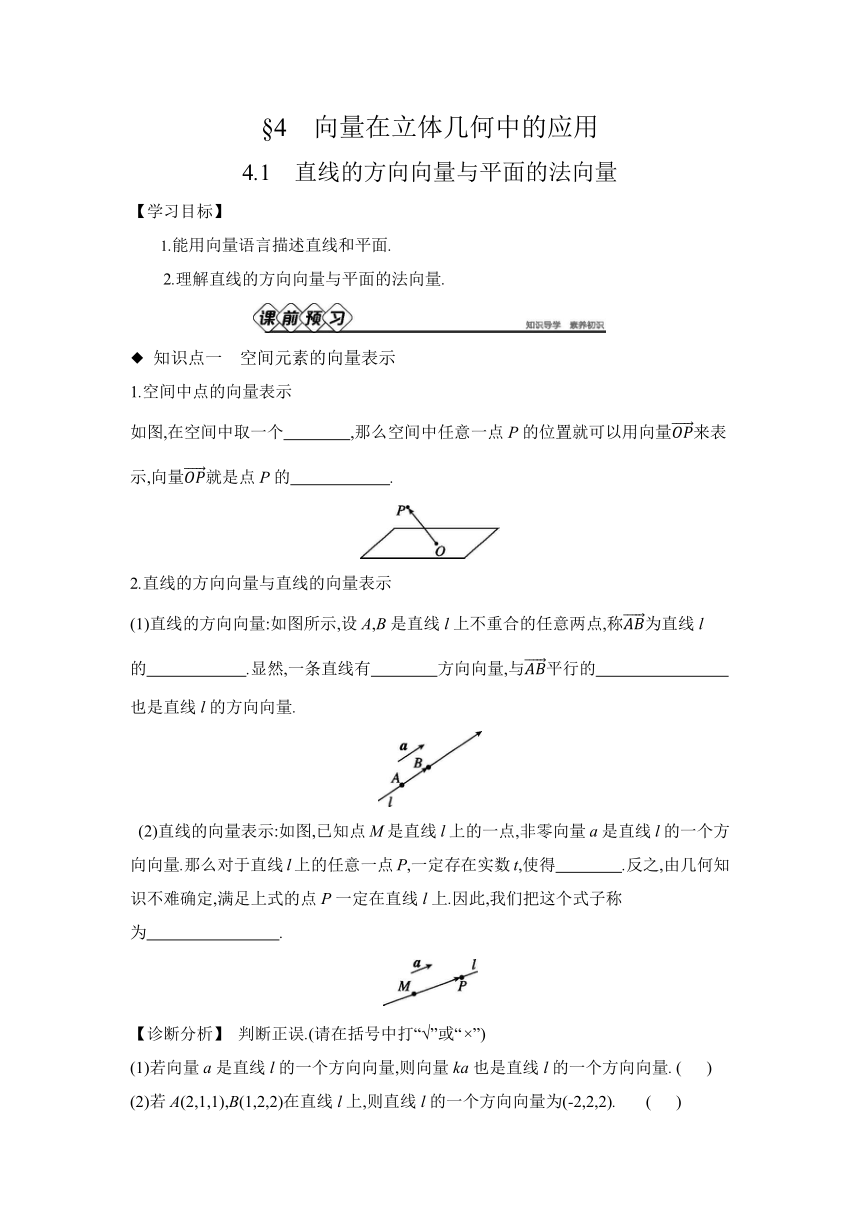 §4　向量在立体几何中的应用

4.1　直线的方向向量与平面的法向量

【学习目标】

1.能用向量语言描述直线和平面.

2.理解直线的方向向量与平面的法向量.

课前预习　知识导学　素养初识

◆ 知识点一　空间元素的向量表示

1.空间中点的向量表示

如图,在空间中取一个________,那么空间中任意一点 $P$ 的位置就可以用向量$\overrightarrow{OP}$来表示,向量$\overrightarrow{OP}$就是点 $P$ 的____________.

P
O

2.直线的方向向量与直线的向量表示

(1)直线的方向向量:如图所示,设 $A$,$B$ 是直线 $l$ 上不重合的任意两点,称$\overrightarrow{AB}$为直线 $l$ 的____________.显然,一条直线有________方向向量,与$\overrightarrow{AB}$平行的________________也是直线 $l$ 的方向向量.

a
B
A
l

(2)直线的向量表示:如图,已知点 $M$ 是直线 $l$ 上的一点,非零向量 $a$ 是直线 $l$ 的一个方向向量.那么对于直线 $l$ 上的任意一点 $P$,一定存在实数 $t$,使得________.反之,由几何知识不难确定,满足上式的点 $P$ 一定在直线 $l$ 上.因此,我们把这个式子称为________________.

a
l
M
P

【诊断分析】　判断正误.(请在括号中打“√”或“×”)

(1)若向量 $a$ 是直线 $l$ 的一个方向向量,则向量 $ka$ 也是直线 $l$ 的一个方向向量. (　　)

(2)若 $A(2,1,1)$,$B(1,2,2)$在直线 $l$ 上,则直线 $l$ 的一个方向向量为$(-2,2,2)$.　　(　　)